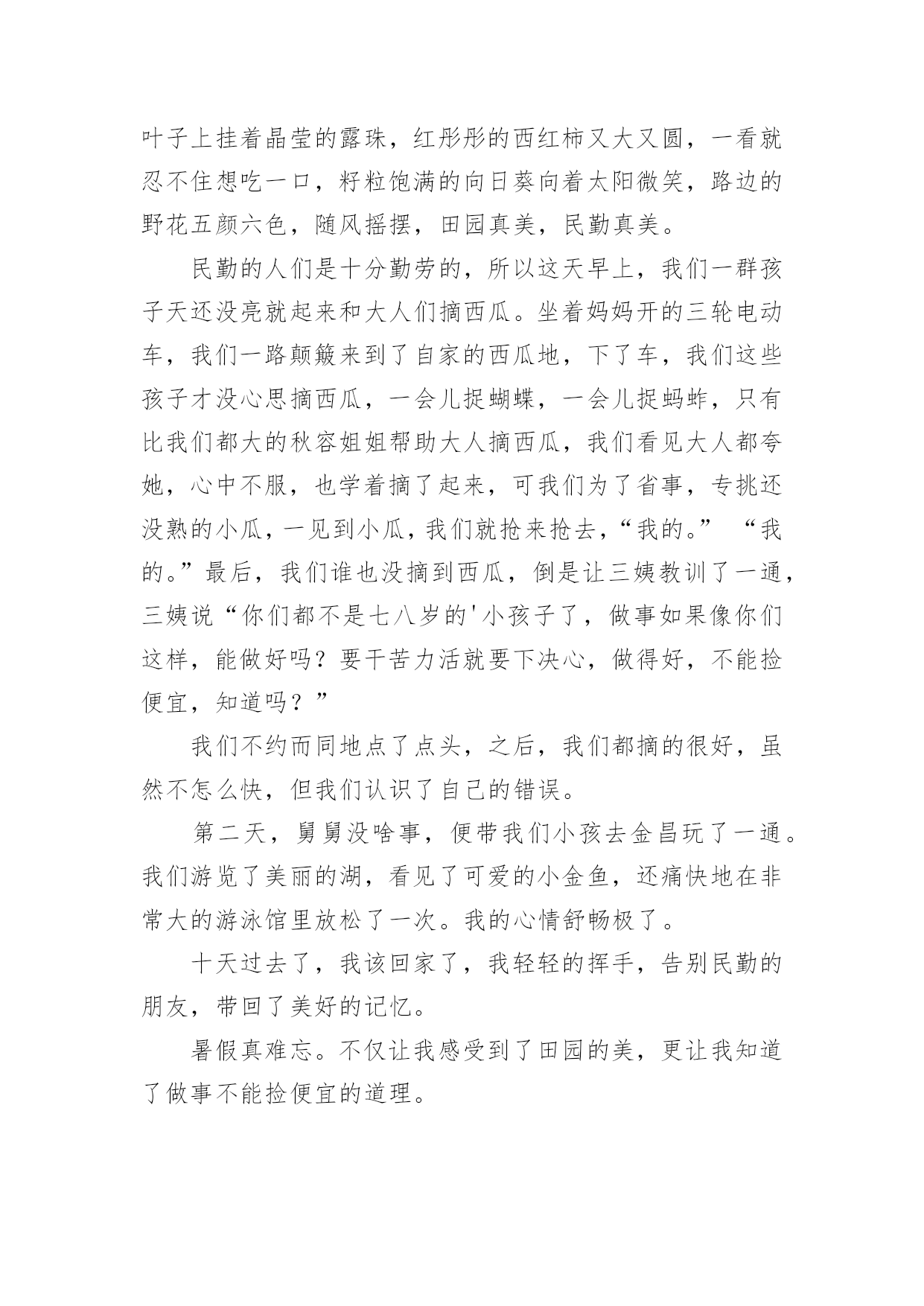 叶子上挂着晶莹的露珠，红彤彤的西红柿又大又圆，一看就忍不住想吃一口，籽粒饱满的向日葵向着太阳微笑，路边的野花五颜六色，随风摇摆，田园真美，民勤真美。

民勤的人们是十分勤劳的，所以这天早上，我们一群孩子天还没亮就起来和大人们摘西瓜。坐着妈妈开的三轮电动车，我们一路颠簸来到了自家的西瓜地，下了车，我们这些孩子才没心思摘西瓜，一会儿捉蝴蝶，一会儿捉蚂蚱，只有比我们都大的秋容姐姐帮助大人摘西瓜，我们看见大人都夸她，心中不服，也学着摘了起来，可我们为了省事，专挑还没熟的小瓜，一见到小瓜，我们就抢来抢去，“我的。” “我的。”最后，我们谁也没摘到西瓜，倒是让三姨教训了一通，三姨说“你们都不是七八岁的'小孩子了，做事如果像你们这样，能做好吗？要干苦力活就要下决心，做得好，不能捡便宜，知道吗？”

我们不约而同地点了点头，之后，我们都摘的很好，虽然不怎么快，但我们认识了自己的错误。

第二天，舅舅没啥事，便带我们小孩去金昌玩了一通。我们游览了美丽的湖，看见了可爱的小金鱼，还痛快地在非常大的游泳馆里放松了一次。我的心情舒畅极了。

十天过去了，我该回家了，我轻轻的挥手，告别民勤的朋友，带回了美好的记忆。

暑假真难忘。不仅让我感受到了田园的美，更让我知道了做事不能捡便宜的道理。